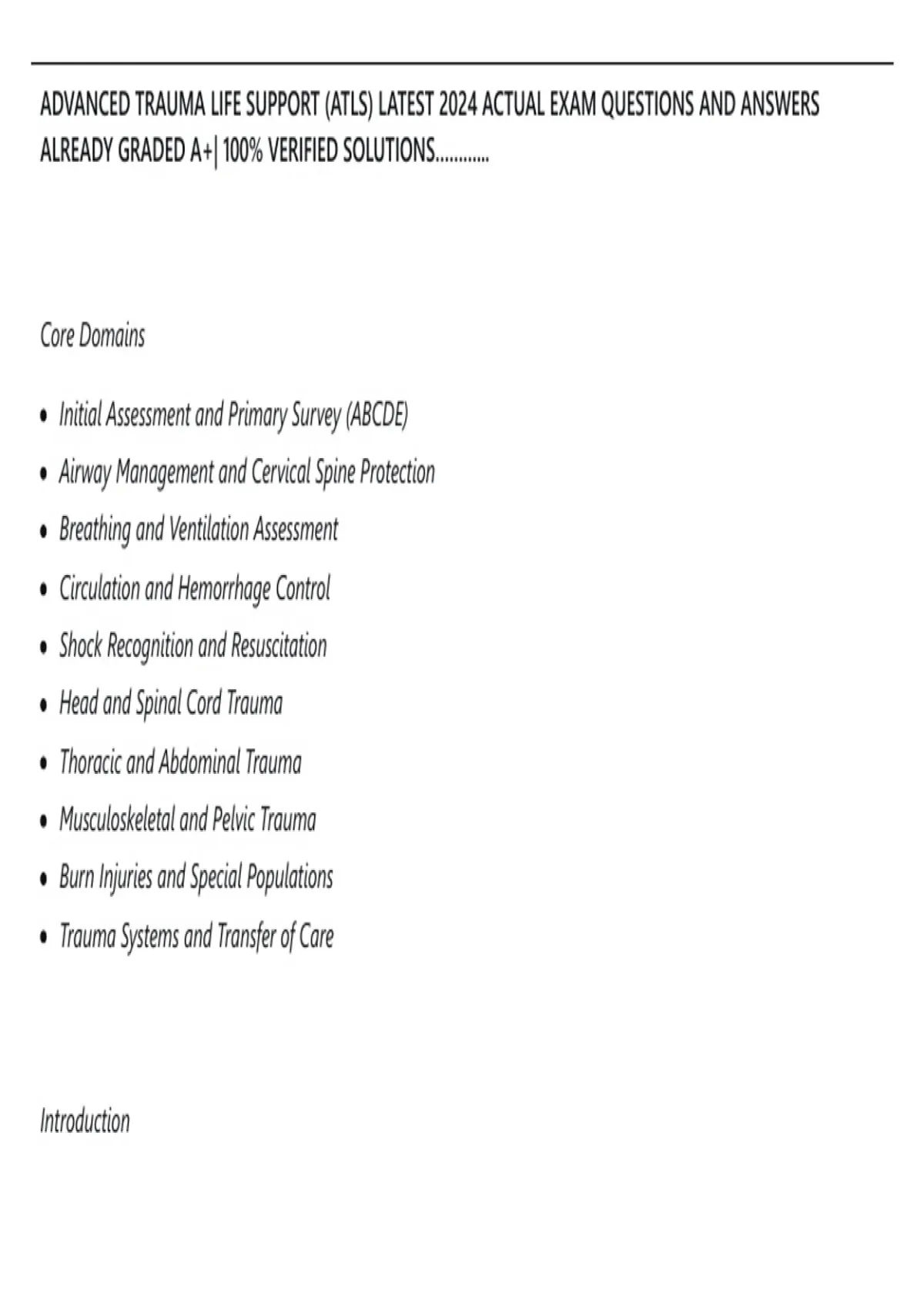 ADVANCED TRAUMA LIFE SUPPORT (ATLS) LATEST 2024 ACTUAL EXAM QUESTIONS AND ANSWERS ALREADY GRADED A+| 100% VERIFIED SOLUTIONS............

Core Domains

• Initial Assessment and Primary Survey (ABCDE)
• Airway Management and Cervical Spine Protection
• Breathing and Ventilation Assessment
• Circulation and Hemorrhage Control
• Shock Recognition and Resuscitation
• Head and Spinal Cord Trauma
• Thoracic and Abdominal Trauma
• Musculoskeletal and Pelvic Trauma
• Burn Injuries and Special Populations
• Trauma Systems and Transfer of Care

Introduction